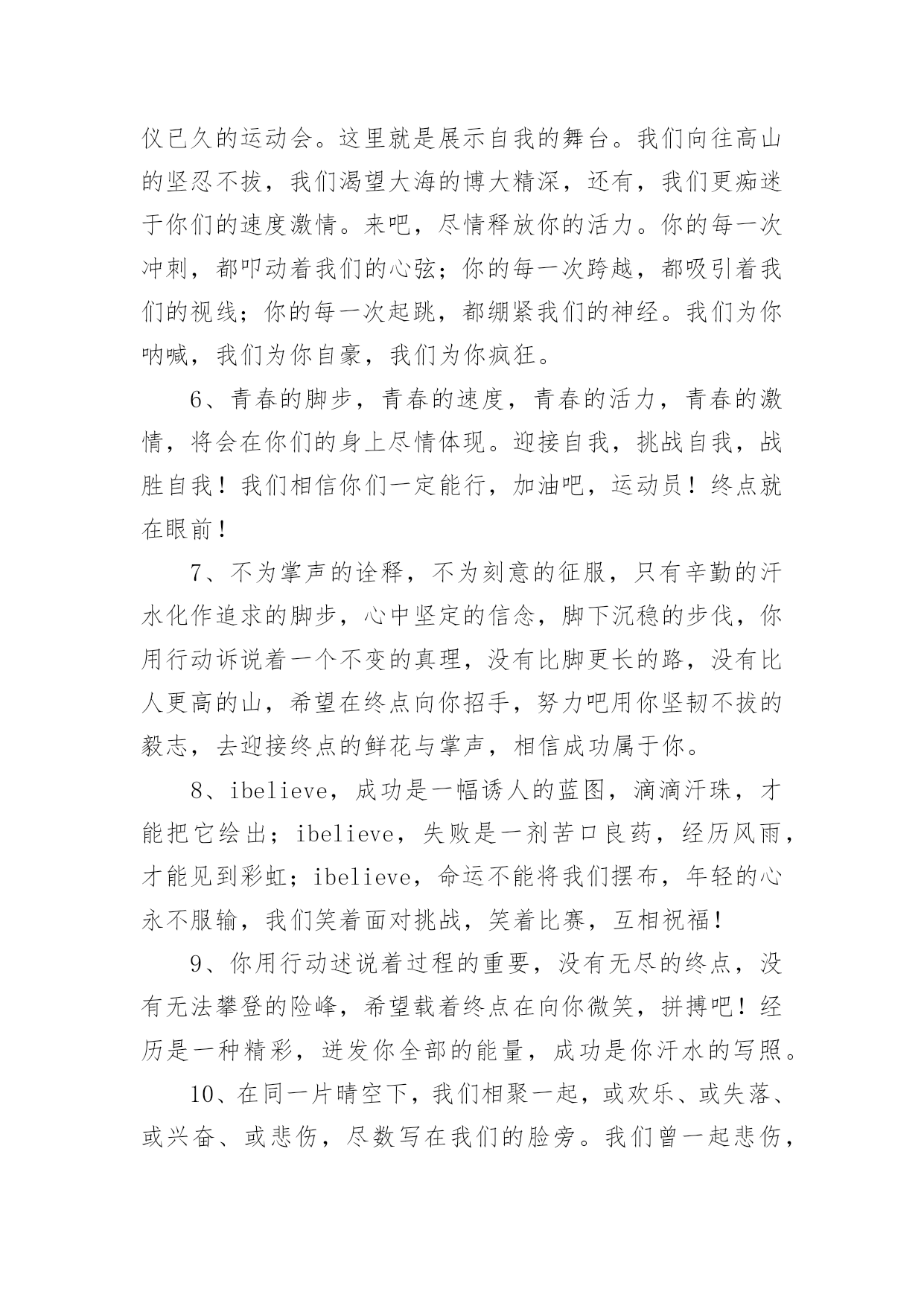 仪已久的运动会。这里就是展示自我的舞台。我们向往高山的坚忍不拔，我们渴望大海的博大精深，还有，我们更痴迷于你们的速度激情。来吧，尽情释放你的活力。你的每一次冲刺，都叩动着我们的心弦；你的每一次跨越，都吸引着我们的视线；你的每一次起跳，都绷紧我们的神经。我们为你呐喊，我们为你自豪，我们为你疯狂。

6、青春的脚步，青春的速度，青春的活力，青春的激情，将会在你们的身上尽情体现。迎接自我，挑战自我，战胜自我！我们相信你们一定能行，加油吧，运动员！终点就在眼前！

7、不为掌声的诠释，不为刻意的征服，只有辛勤的汗水化作追求的脚步，心中坚定的信念，脚下沉稳的步伐，你用行动诉说着一个不变的真理，没有比脚更长的路，没有比人更高的山，希望在终点向你招手，努力吧用你坚韧不拔的毅志，去迎接终点的鲜花与掌声，相信成功属于你。

8、ibelieve，成功是一幅诱人的蓝图，滴滴汗珠，才能把它绘出；ibelieve，失败是一剂苦口良药，经历风雨，才能见到彩虹；ibelieve，命运不能将我们摆布，年轻的心永不服输，我们笑着面对挑战，笑着比赛，互相祝福！

9、你用行动述说着过程的重要，没有无尽的终点，没有无法攀登的险峰，希望载着终点在向你微笑，拼搏吧！经历是一种精彩，迸发你全部的能量，成功是你汗水的写照。

10、在同一片晴空下，我们相聚一起，或欢乐、或失落、或兴奋、或悲伤，尽数写在我们的脸旁。我们曾一起悲伤，